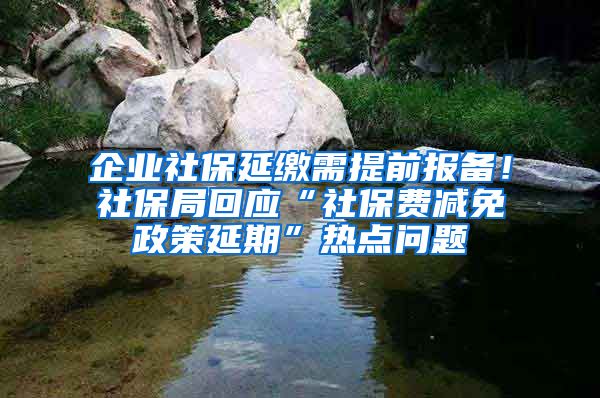 企业社保延缴需提前报备！社保局回应“社保费减免政策延期”热点问题